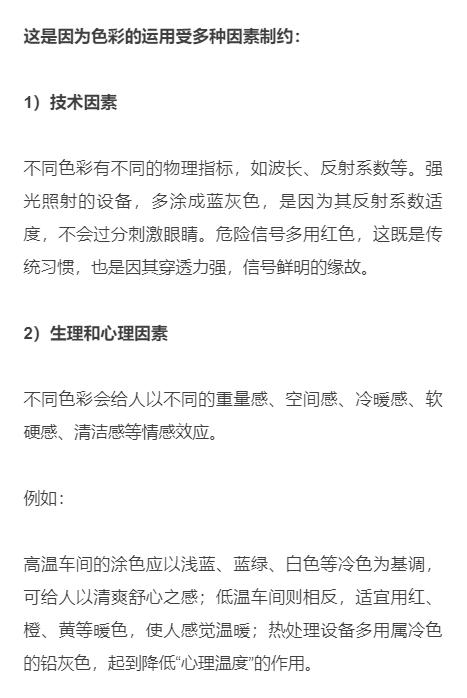 这是因为色彩的运用受多种因素制约：

1）技术因素

不同色彩有不同的物理指标，如波长、反射系数等。强光照射的设备，多涂成蓝灰色，是因为其反射系数适度，不会过分刺激眼睛。危险信号多用红色，这既是传统习惯，也是因其穿透力强，信号鲜明的缘故。

2）生理和心理因素

不同色彩会给人以不同的重量感、空间感、冷暖感、软硬感、清洁感等情感效应。

例如：

高温车间的涂色应以浅蓝、蓝绿、白色等冷色为基调，可给人以清爽舒心之感；低温车间则相反，适宜用红、橙、黄等暖色，使人感觉温暖；热处理设备多用属冷色的铅灰色，起到降低“心理温度”的作用。